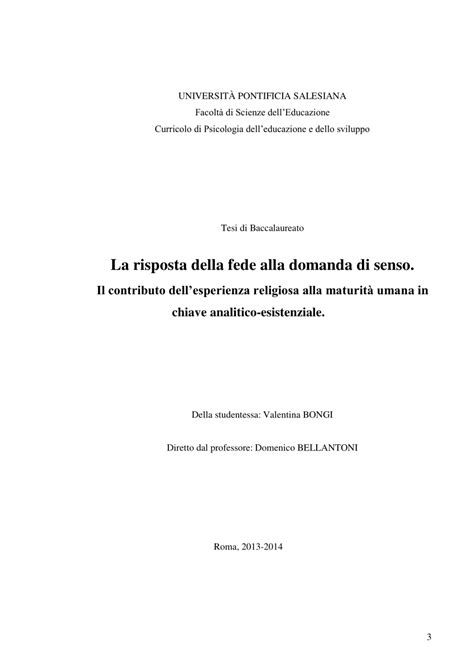 UNIVERSITÀ PONTIFICIA SALESIANA
Facoltà di Scienze dell'Educazione
Curricolo di Psicologia dell'educazione e dello sviluppo

Tesi di Baccalaureato

La risposta della fede alla domanda di senso.
Il contributo dell'esperienza religiosa alla maturità umana in chiave analitico-esistenziale.

Della studentessa: Valentina BONGI

Diretto dal professore: Domenico BELLANTONI

Roma, 2013-2014

3